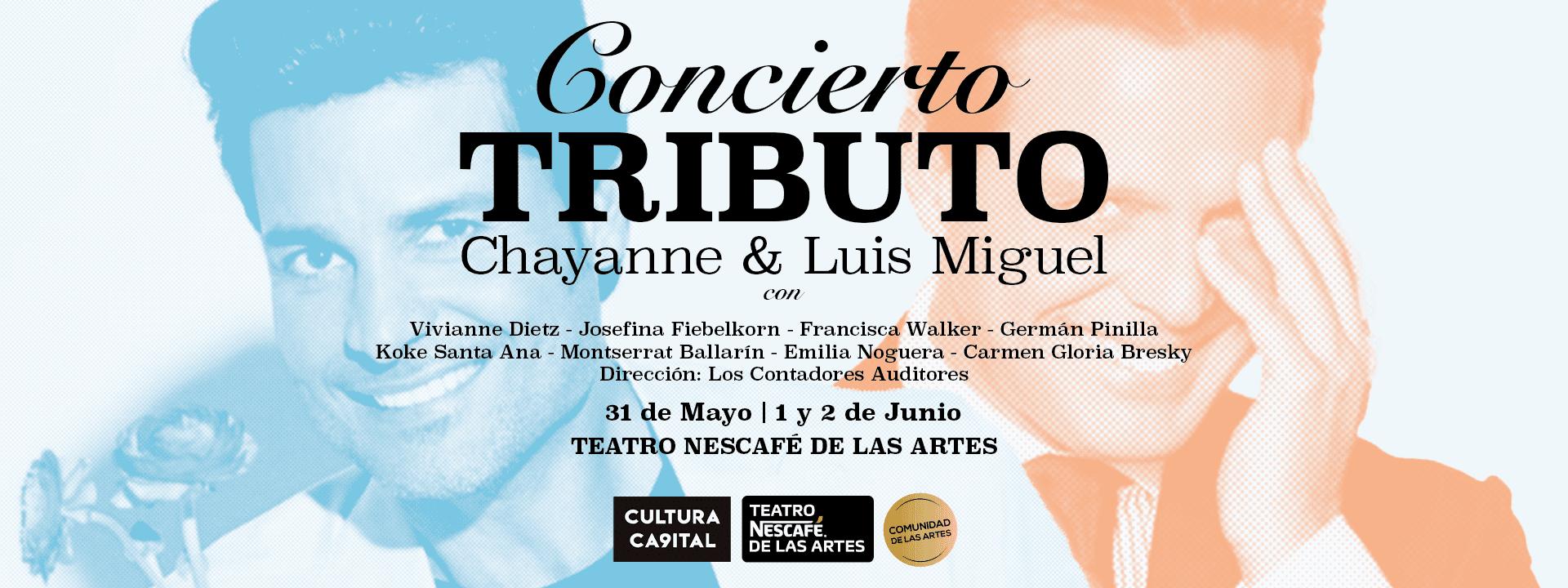 Concierto
TRIBUTO
Chayanne & Luis Miguel
con

Vivianne Dietz - Josefina Fiebelkorn - Francisca Walker - Germán Pinilla
Koke Santa Ana - Montserrat Ballarín - Emilia Noguera - Carmen Gloria Bresky
Dirección: Los Contadores Auditores

31 de Mayo | 1 y 2 de Junio
TEATRO NESCAFÉ DE LAS ARTES

CULTURA CA9ITAL

TEATRO NESCAFÉ DE LAS ARTES

COMUNIDAD DE LAS ARTES